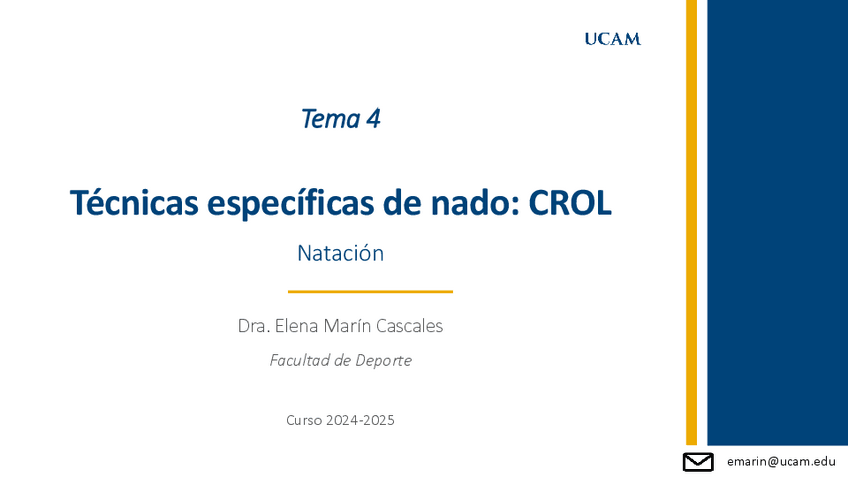 UCAM

Tema 4

Técnicas específicas de nado: CROL

Natación

Dra. Elena Marín Cascales

Facultad de Deporte

Curso 2024-2025

emarin@ucam.edu